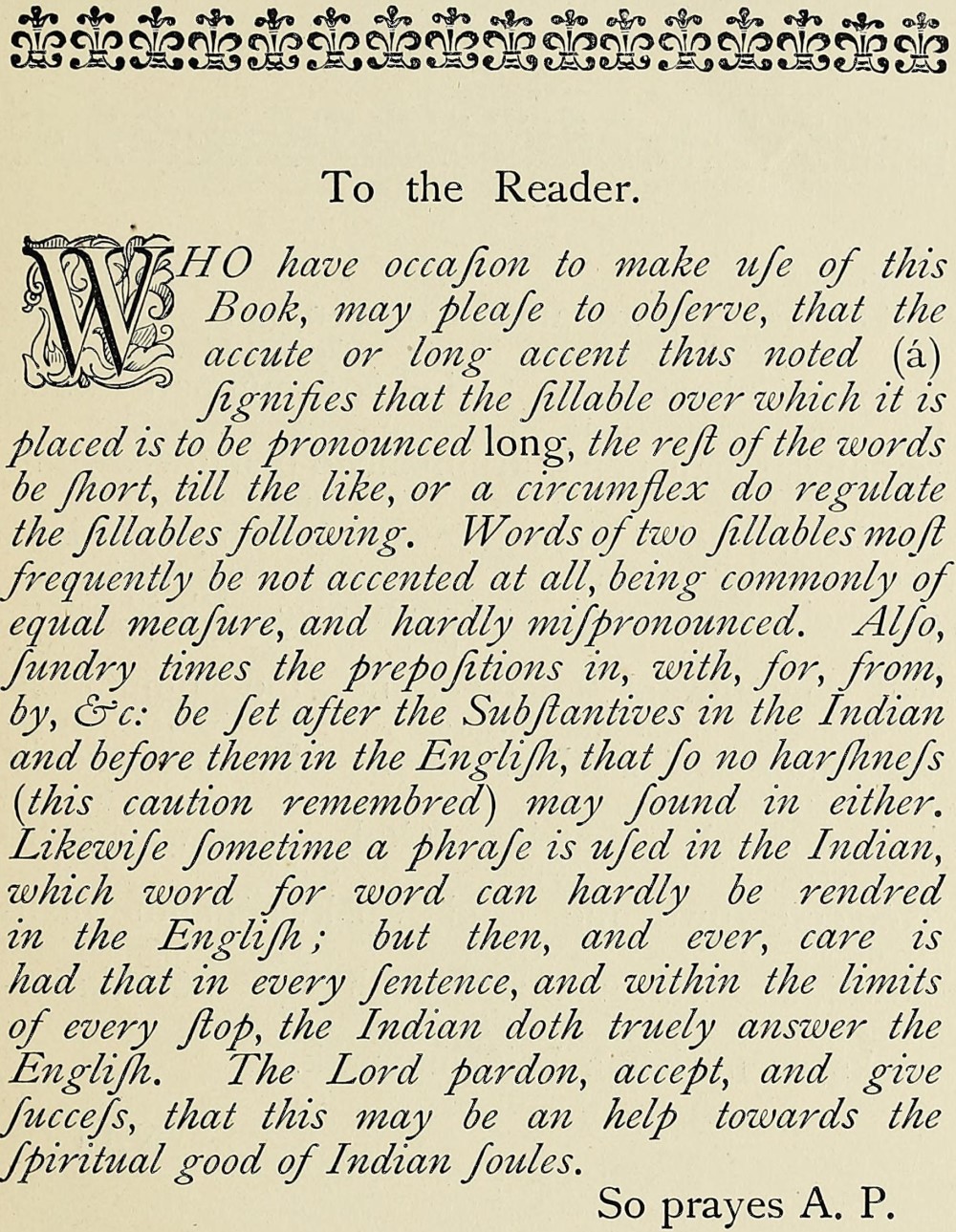 To the Reader.

WHO have occaſion to make uſe of this Book, may pleaſe to obſerve, that the accute or long accent thus noted (á) ſignifies that the ſillable over which it is placed is to be pronounced long, the reſt of the words be ſhort, till the like, or a circumflex do regulate the ſillables following. Words of two ſillables moſt frequently be not accented at all, being commonly of equal meaſure, and hardly miſpronounced. Alſo, ſundry times the prepoſitions in, with, for, from, by, &c: be ſet after the Subſtantives in the Indian and before them in the Engliſh, that ſo no harſhneſs (this caution remembred) may ſound in either. Likewiſe ſometime a phraſe is uſed in the Indian, which word for word can hardly be rendred in the Engliſh; but then, and ever, care is had that in every ſentence, and within the limits of every ſtop, the Indian doth truely answer the Engliſh. The Lord pardon, accept, and give ſucceſs, that this may be an help towards the ſpiritual good of Indian ſoules.

So prayes A. P.